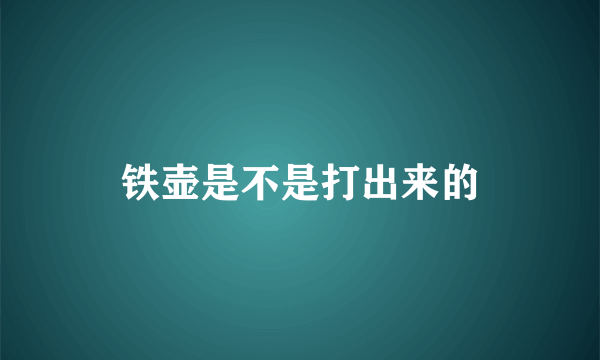 铁壶是不是打出来的